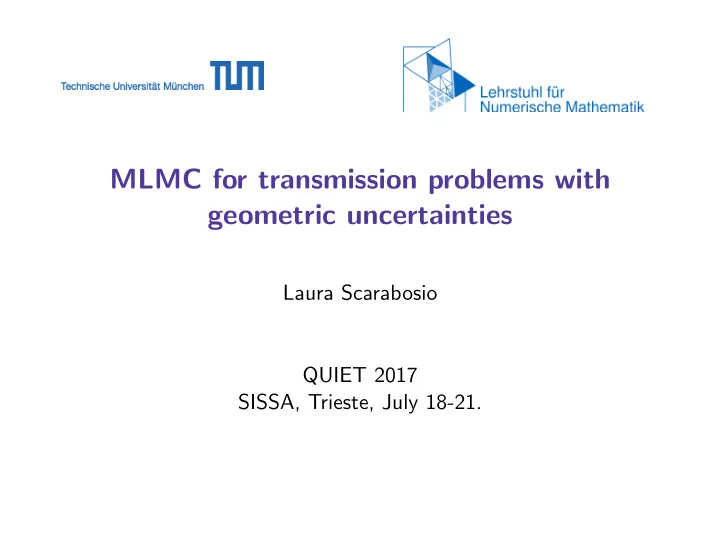 Technische Universität München TUM

Lehrstuhl für Numerische Mathematik

MLMC for transmission problems with geometric uncertainties

Laura Scarabosio

QUIET 2017
SISSA, Trieste, July 18-21.